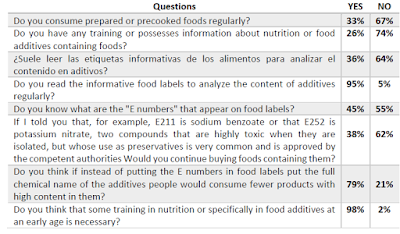 | Questions | YES | NO |
|---|---|---|
| Do you consume prepared or precooked foods regularly? | 33% | 67% |
| Do you have any training or possesses information about nutrition or food additives containing foods? | 26% | 74% |
| ¿Suele leer las etiquetas informativas de los alimentos para analizar el contenido en aditivos? | 36% | 64% |
| Do you read the informative food labels to analyze the content of additives regularly? | 95% | 5% |
| Do you know what are the "E numbers" that appear on food labels? | 45% | 55% |
| If I told you that, for example, E211 is sodium benzoate or that E252 is potassium nitrate, two compounds that are highly toxic when they are isolated, but whose use as preservatives is very common and is approved by the competent authorities Would you continue buying foods containing them? | 38% | 62% |
| Do you think if instead of putting the E numbers in food labels put the full chemical name of the additives people would consume fewer products with high content in them? | 79% | 21% |
| Do you think that some training in nutrition or specifically in food additives at an early age is necessary? | 98% | 2% |